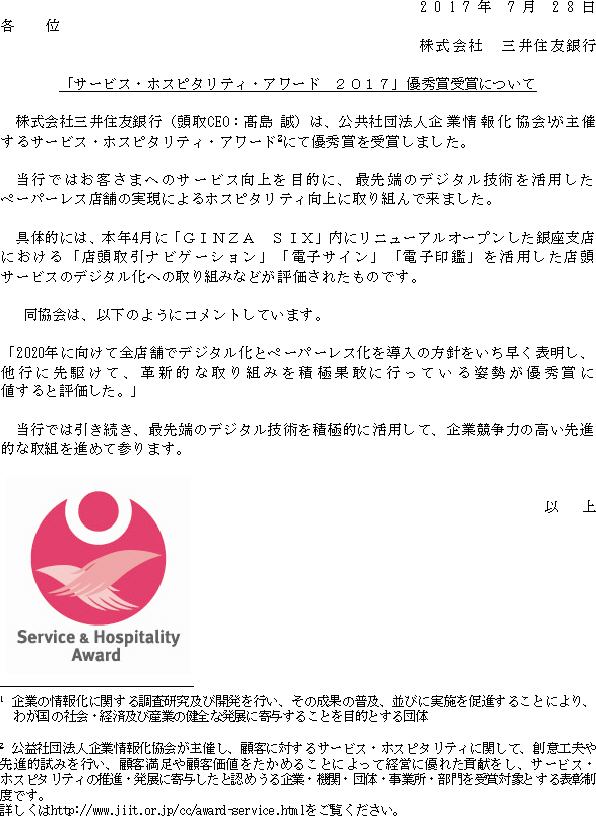 ２０１７年　７月　２８日

各　　位

株式会社　三井住友銀行

「サービス・ホスピタリティ・アワード　２０１７」優秀賞受賞について

株式会社三井住友銀行（頭取CEO：髙島 誠）は、公共社団法人企業情報化協会$^1$が主催するサービス・ホスピタリティ・アワード$^2$にて優秀賞を受賞しました。

当行ではお客さまへのサービス向上を目的に、最先端のデジタル技術を活用したペーパーレス店舗の実現によるホスピタリティ向上に取り組んで来ました。

具体的には、本年4月に「ＧＩＮＺＡ　ＳＩＸ」内にリニューアルオープンした銀座支店における「店頭取引ナビゲーション」「電子サイン」「電子印鑑」を活用した店頭サービスのデジタル化への取り組みなどが評価されたものです。

同協会は、以下のようにコメントしています。

「2020年に向けて全店舗でデジタル化とペーパーレス化を導入の方針をいち早く表明し、他行に先駆けて、革新的な取り組みを積極果敢に行っている姿勢が優秀賞に値すると評価した。」

当行では引き続き、最先端のデジタル技術を積極的に活用して、企業競争力の高い先進的な取組を進めて参ります。

以　上

Service & Hospitality Award

$^1$ 企業の情報化に関する調査研究及び開発を行い、その成果の普及、並びに実施を促進することにより、わが国の社会・経済及び産業の健全な発展に寄与することを目的とする団体

$^2$ 公益社団法人企業情報化協会が主催し、顧客に対するサービス・ホスピタリティに関して、創意工夫や先進的試みを行い、顧客満足や顧客価値をたかめることによって経営に優れた貢献をし、サービス・ホスピタリティの推進・発展に寄与したと認めうる企業・機関・団体・事業所・部門を受賞対象とする表彰制度です。
詳しくはhttp://www.jiit.or.jp/cc/award-service.htmlをご覧ください。